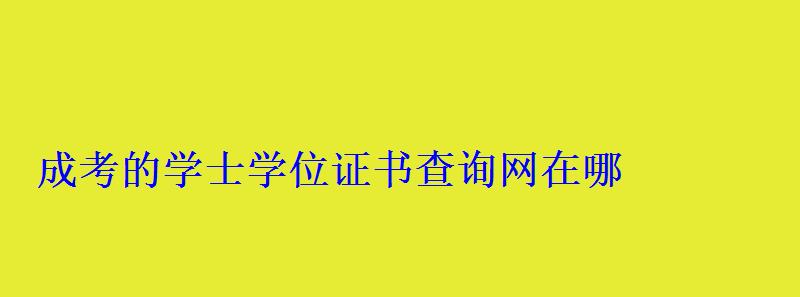 成考的学士学位证书查询网在哪